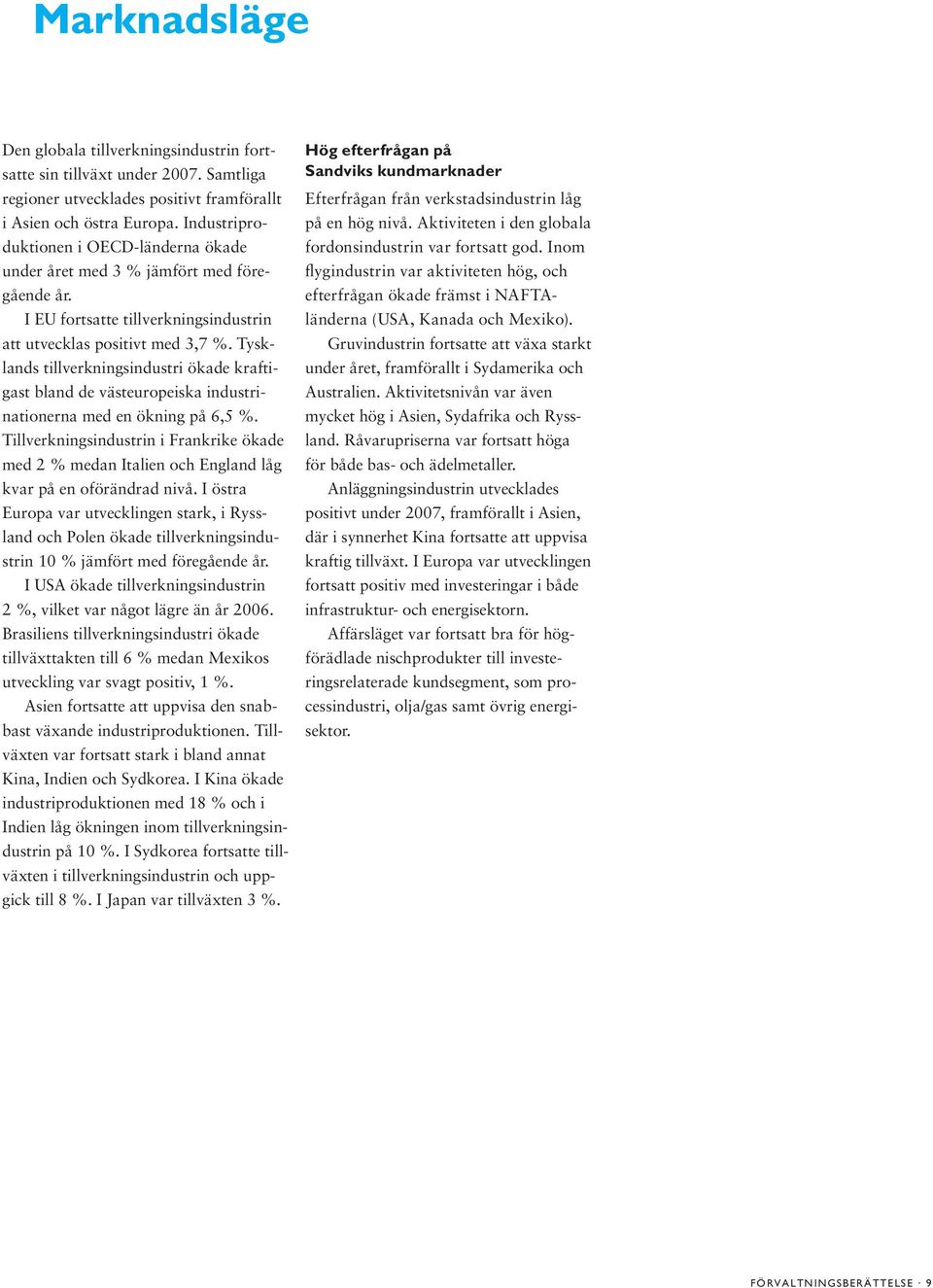 Marknadsläge

Den globala tillverkningsindustrin fortsatte sin tillväxt under 2007. Samtliga regioner utvecklades positivt framförallt i Asien och östra Europa. Industriproduktionen i OECD-länderna ökade under året med 3 % jämfört med föregående år.

I EU fortsatte tillverkningsindustrin att utvecklas positivt med 3,7 %. Tysklands tillverkningsindustri ökade kraftigast bland de västeuropeiska industrinationerna med en ökning på 6,5 %. Tillverkningsindustrin i Frankrike ökade med 2 % medan Italien och England låg kvar på en oförändrad nivå. I östra Europa var utvecklingen stark, i Ryssland och Polen ökade tillverkningsindustrin 10 % jämfört med föregående år.

I USA ökade tillverkningsindustrin 2 %, vilket var något lägre än år 2006. Brasiliens tillverkningsindustri ökade tillväxttakten till 6 % medan Mexikos utveckling var svagt positiv, 1 %.

Asien fortsatte att uppvisa den snabbast växande industriproduktionen. Tillväxten var fortsatt stark i bland annat Kina, Indien och Sydkorea. I Kina ökade industriproduktionen med 18 % och i Indien låg ökningen inom tillverkningsindustrin på 10 %. I Sydkorea fortsatte tillväxten i tillverkningsindustrin och uppgick till 8 %. I Japan var tillväxten 3 %.

Hög efterfrågan på Sandviks kundmarknader

Efterfrågan från verkstadsindustrin låg på en hög nivå. Aktiviteten i den globala fordonsindustrin var fortsatt god. Inom flygindustrin var aktiviteten hög, och efterfrågan ökade främst i NAFTA-länderna (USA, Kanada och Mexiko).

Gruvindustrin fortsatte att växa starkt under året, framförallt i Sydamerika och Australien. Aktivitetsnivån var även mycket hög i Asien, Sydafrika och Ryssland. Råvarupriserna var fortsatt höga för både bas- och ädelmetaller.

Anläggningsindustrin utvecklades positivt under 2007, framförallt i Asien, där i synnerhet Kina fortsatte att uppvisa kraftig tillväxt. I Europa var utvecklingen fortsatt positiv med investeringar i både infrastruktur- och energisektorn.

Affärsläget var fortsatt bra för högförädlade nischprodukter till investeringsrelaterade kundsegment, som processindustri, olja/gas samt övrig energisektor.

FÖRVALTNINGSBERÄTTELSE · 9